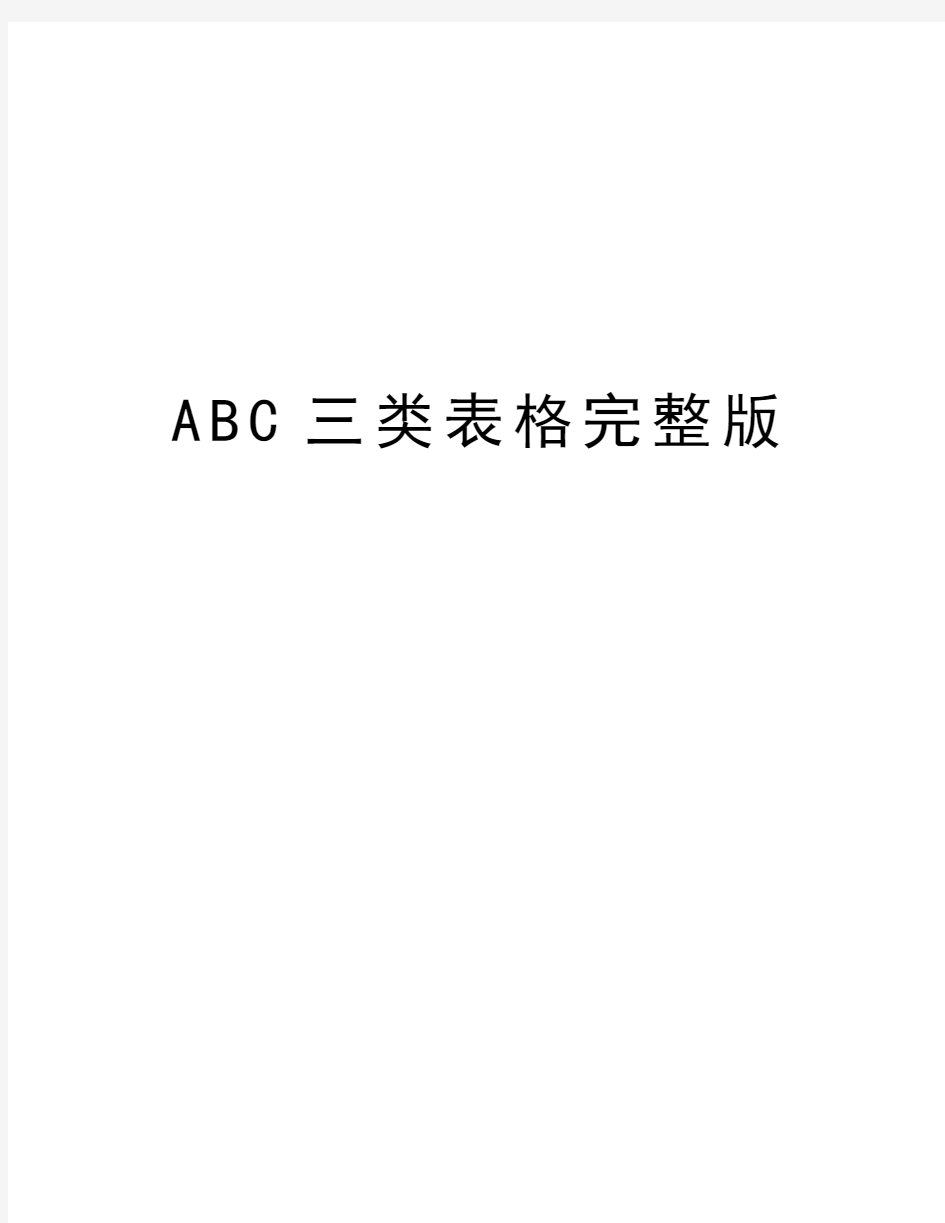 ABC 三类表格完整版